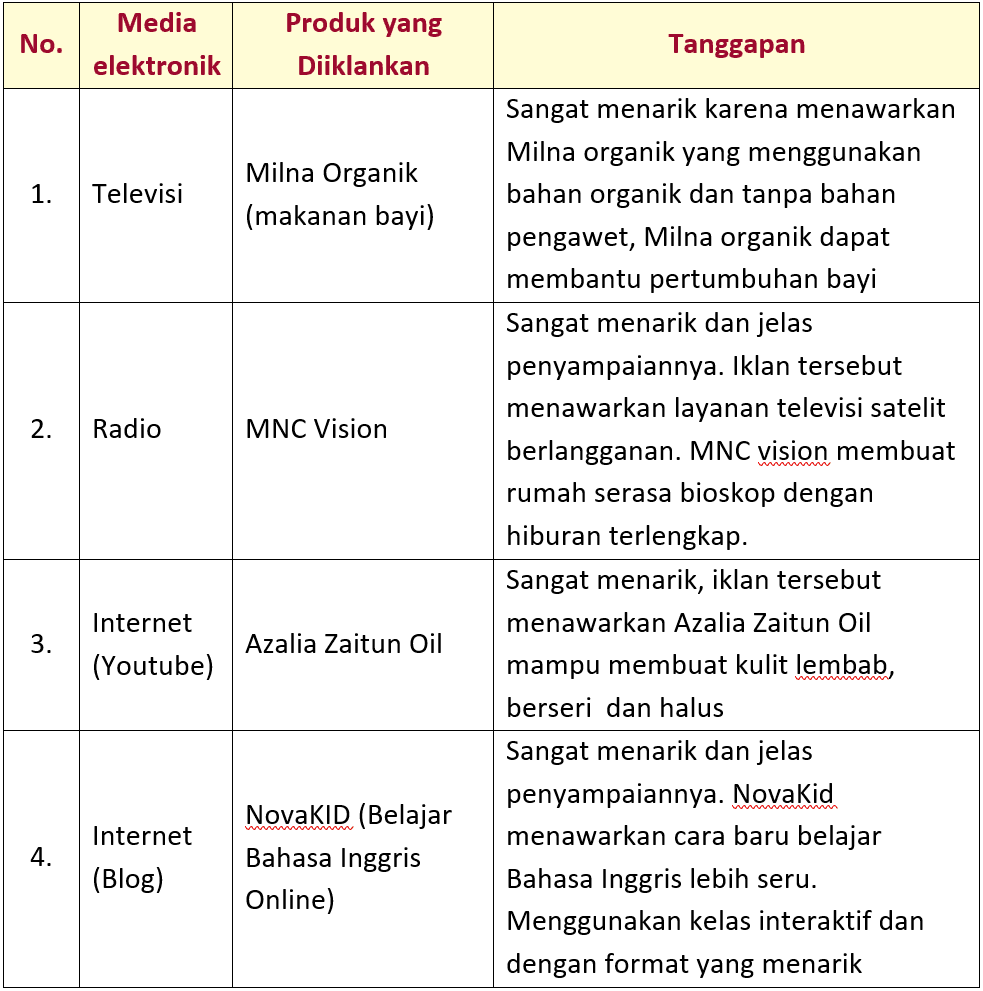 | No. | Media elektronik | Produk yang Diiklankan | Tanggapan |
|---|---|---|---|
| 1. | Televisi | Milna Organik (makanan bayi) | Sangat menarik karena menawarkan Milna organik yang menggunakan bahan organik dan tanpa bahan pengawet, Milna organik dapat membantu pertumbuhan bayi |
| 2. | Radio | MNC Vision | Sangat menarik dan jelas penyampaiannya. Iklan tersebut menawarkan layanan televisi satelit berlangganan. MNC vision membuat rumah serasa bioskop dengan hiburan terlengkap. |
| 3. | Internet (Youtube) | Azalia Zaitun Oil | Sangat menarik, iklan tersebut menawarkan Azalia Zaitun Oil mampu membuat kulit lembab, berseri dan halus |
| 4. | Internet (Blog) | NovaKID (Belajar Bahasa Inggris Online) | Sangat menarik dan jelas penyampaiannya. NovaKid menawarkan cara baru belajar Bahasa Inggris lebih seru. Menggunakan kelas interaktif dan dengan format yang menarik |